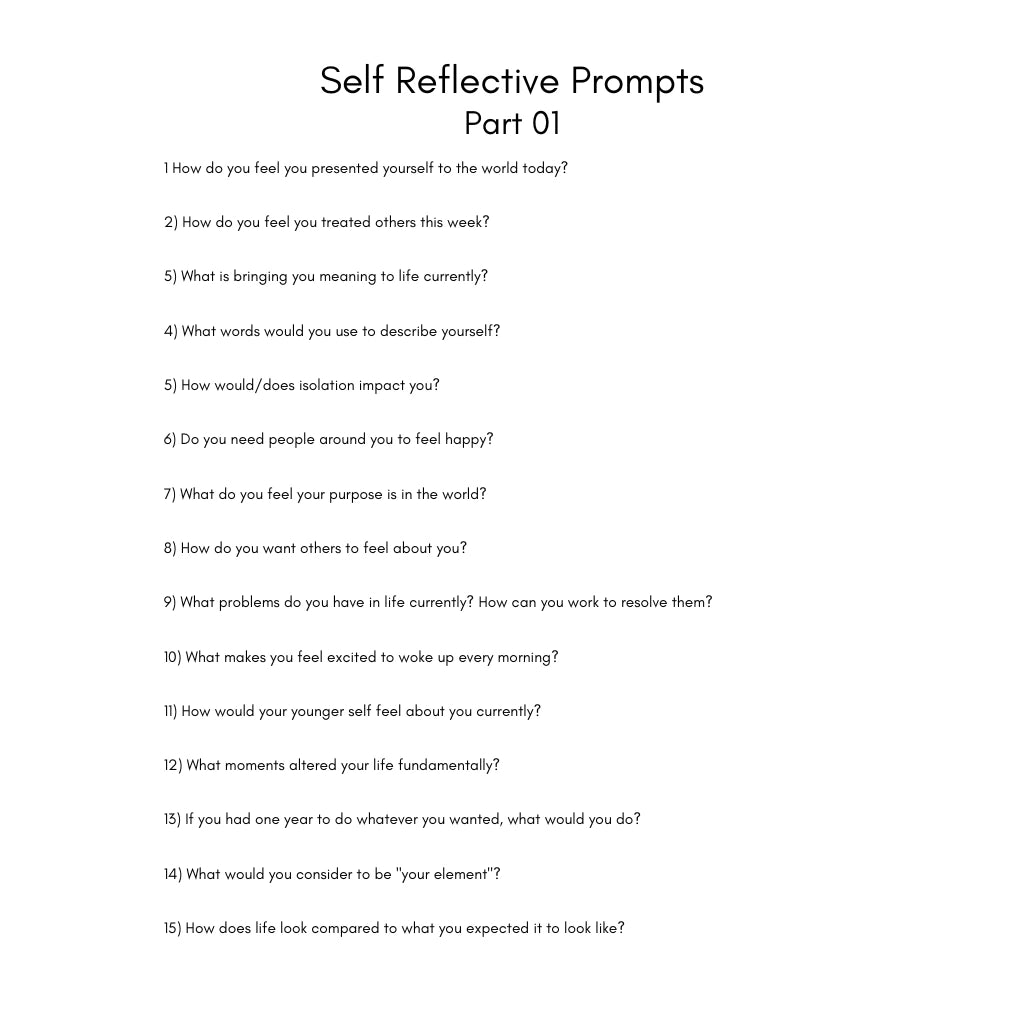 Self Reflective Prompts
Part 01

1 How do you feel you presented yourself to the world today?

2) How do you feel you treated others this week?

5) What is bringing you meaning to life currently?

4) What words would you use to describe yourself?

5) How would/does isolation impact you?

6) Do you need people around you to feel happy?

7) What do you feel your purpose is in the world?

8) How do you want others to feel about you?

9) What problems do you have in life currently? How can you work to resolve them?

10) What makes you feel excited to woke up every morning?

11) How would your younger self feel about you currently?

12) What moments altered your life fundamentally?

13) If you had one year to do whatever you wanted, what would you do?

14) What would you consider to be "your element"?

15) How does life look compared to what you expected it to look like?